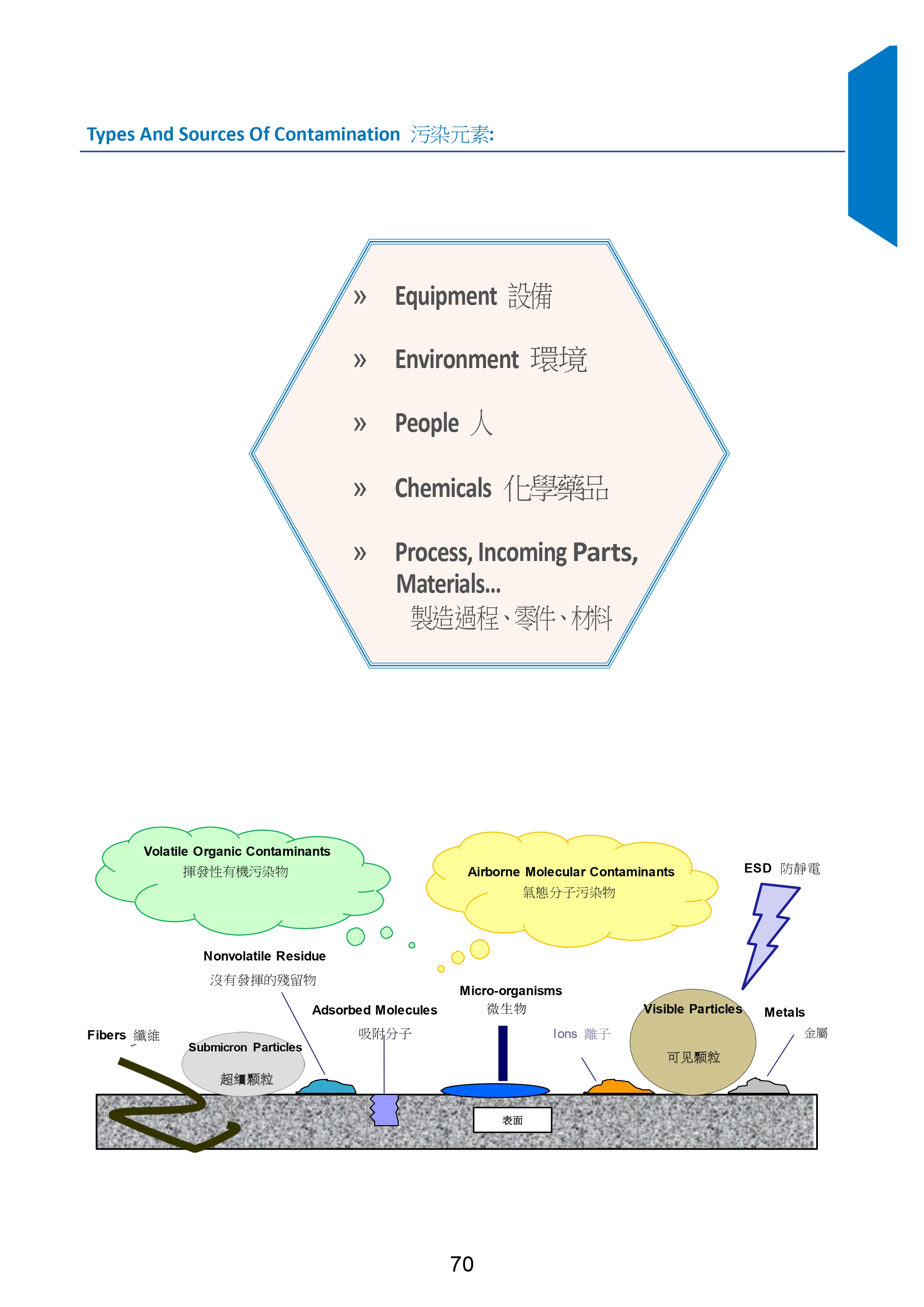 Types And Sources Of Contamination 污染元素:

» Equipment 設備

» Environment 環境

» People 人

» Chemicals 化學藥品

» Process, Incoming Parts, Materials...
製造過程、零件、材料

Volatile Organic Contaminants
揮發性有機污染物

Airborne Molecular Contaminants
氣態分子污染物

ESD 防靜電

Nonvolatile Residue
沒有發揮的殘留物

Micro-organisms
微生物

Adsorbed Molecules
吸附分子

Visible Particles
可见颗粒

Metals
金屬

Fibers 纖維

Submicron Particles
超细颗粒

Ions 離子

表面

70